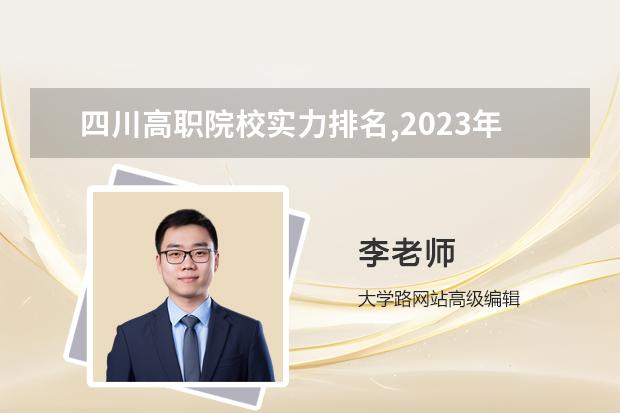 四川高职院校实力排名,2023年

李老师

大学路网站高级编辑